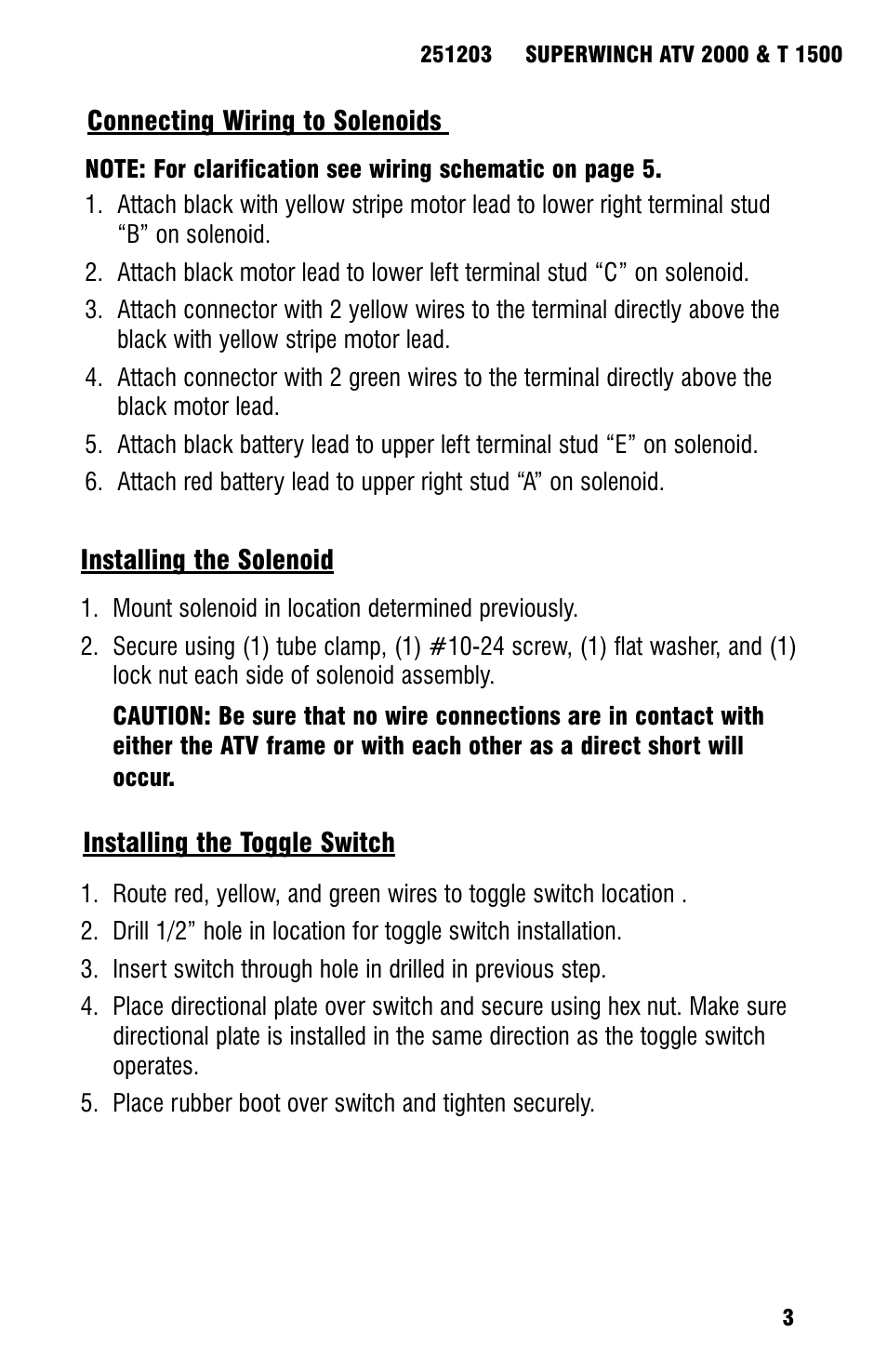 251203 SUPERWINCH ATV 2000 & T 1500

Connecting Wiring to Solenoids

NOTE: For clarification see wiring schematic on page 5.

1. Attach black with yellow stripe motor lead to lower right terminal stud “B” on solenoid.
2. Attach black motor lead to lower left terminal stud “C” on solenoid.
3. Attach connector with 2 yellow wires to the terminal directly above the black with yellow stripe motor lead.
4. Attach connector with 2 green wires to the terminal directly above the black motor lead.
5. Attach black battery lead to upper left terminal stud “E” on solenoid.
6. Attach red battery lead to upper right stud “A” on solenoid.

Installing the Solenoid

1. Mount solenoid in location determined previously.
2. Secure using (1) tube clamp, (1) #10-24 screw, (1) flat washer, and (1) lock nut each side of solenoid assembly.

CAUTION: Be sure that no wire connections are in contact with either the ATV frame or with each other as a direct short will occur.

Installing the Toggle Switch

1. Route red, yellow, and green wires to toggle switch location .
2. Drill 1/2” hole in location for toggle switch installation.
3. Insert switch through hole in drilled in previous step.
4. Place directional plate over switch and secure using hex nut. Make sure directional plate is installed in the same direction as the toggle switch operates.
5. Place rubber boot over switch and tighten securely.

3